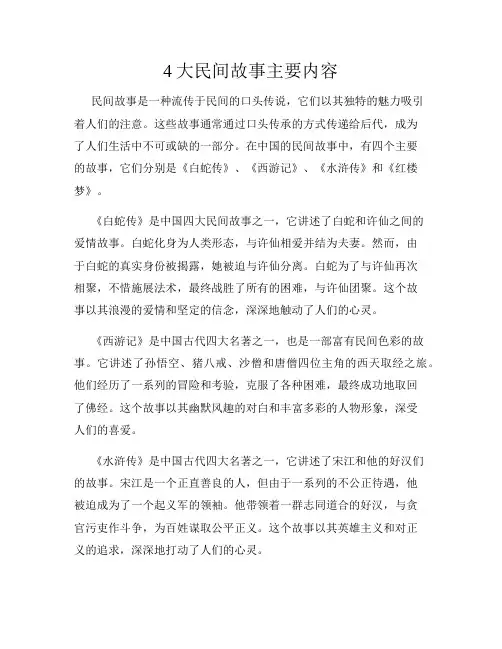 4大民间故事主要内容

民间故事是一种流传于民间的口头传说，它们以其独特的魅力吸引着人们的注意。这些故事通常通过口头传承的方式传递给后代，成为了人们生活中不可或缺的一部分。在中国的民间故事中，有四个主要的故事，它们分别是《白蛇传》、《西游记》、《水浒传》和《红楼梦》。

《白蛇传》是中国四大民间故事之一，它讲述了白蛇和许仙之间的爱情故事。白蛇化身为人类形态，与许仙相爱并结为夫妻。然而，由于白蛇的真实身份被揭露，她被迫与许仙分离。白蛇为了与许仙再次相聚，不惜施展法术，最终战胜了所有的困难，与许仙团聚。这个故事以其浪漫的爱情和坚定的信念，深深地触动了人们的心灵。

《西游记》是中国古代四大名著之一，也是一部富有民间色彩的故事。它讲述了孙悟空、猪八戒、沙僧和唐僧四位主角的西天取经之旅。他们经历了一系列的冒险和考验，克服了各种困难，最终成功地取回了佛经。这个故事以其幽默风趣的对白和丰富多彩的人物形象，深受人们的喜爱。

《水浒传》是中国古代四大名著之一，它讲述了宋江和他的好汉们的故事。宋江是一个正直善良的人，但由于一系列的不公正待遇，他被迫成为了一个起义军的领袖。他带领着一群志同道合的好汉，与贪官污吏作斗争，为百姓谋取公平正义。这个故事以其英雄主义和对正义的追求，深深地打动了人们的心灵。